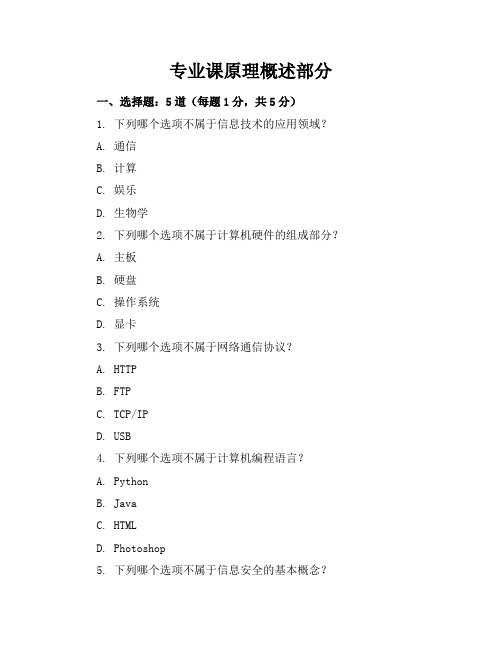 专业课原理概述部分

一、选择题：5道（每题1分，共5分）

1. 下列哪个选项不属于信息技术的应用领域？

A. 通信

B. 计算

C. 娱乐

D. 生物学

2. 下列哪个选项不属于计算机硬件的组成部分？

A. 主板

B. 硬盘

C. 操作系统

D. 显卡

3. 下列哪个选项不属于网络通信协议？

A. HTTP

B. FTP

C. TCP/IP

D. USB

4. 下列哪个选项不属于计算机编程语言？

A. Python

B. Java

C. HTML

D. Photoshop

5. 下列哪个选项不属于信息安全的基本概念？